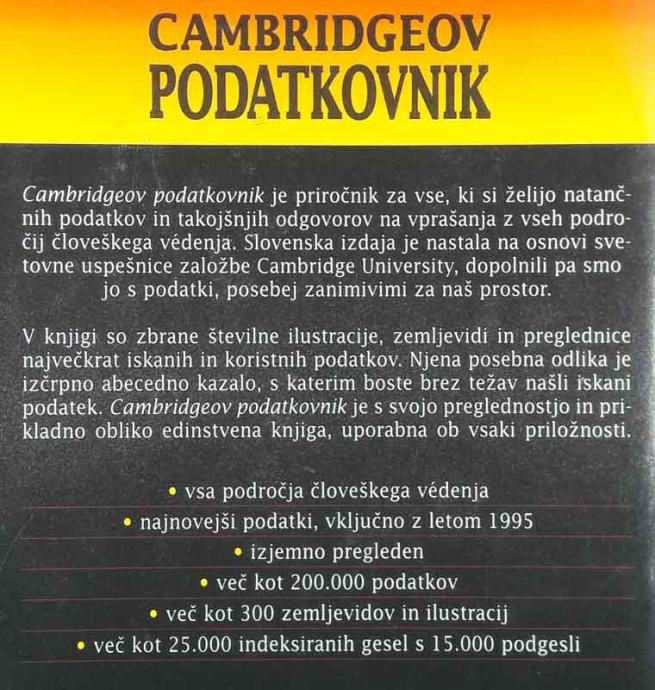 CAMBRIDGEOV
PODATKOVNIK

Cambridgeov podatkovnik je priročnik za vse, ki si želijo natančnih podatkov in takojšnjih odgovorov na vprašanja z vseh področij človeškega védenja. Slovenska izdaja je nastala na osnovi svetovne uspešnice založbe Cambridge University, dopolnili pa smo jo s podatki, posebej zanimivimi za naš prostor.

V knjigi so zbrane številne ilustracije, zemljevidi in preglednice največkrat iskanih in koristnih podatkov. Njena posebna odlika je izčrpno abecedno kazalo, s katerim boste brez težav našli iskani podatek. Cambridgeov podatkovnik je s svojo preglednostjo in prikladno obliko edinstvena knjiga, uporabna ob vsaki priložnosti.

• vsa področja človeškega védenja
• najnovejši podatki, vključno z letom 1995
• izjemno pregleden
• več kot 200.000 podatkov
• več kot 300 zemljevidov in ilustracij
• več kot 25.000 indeksiranih gesel s 15.000 podgesli